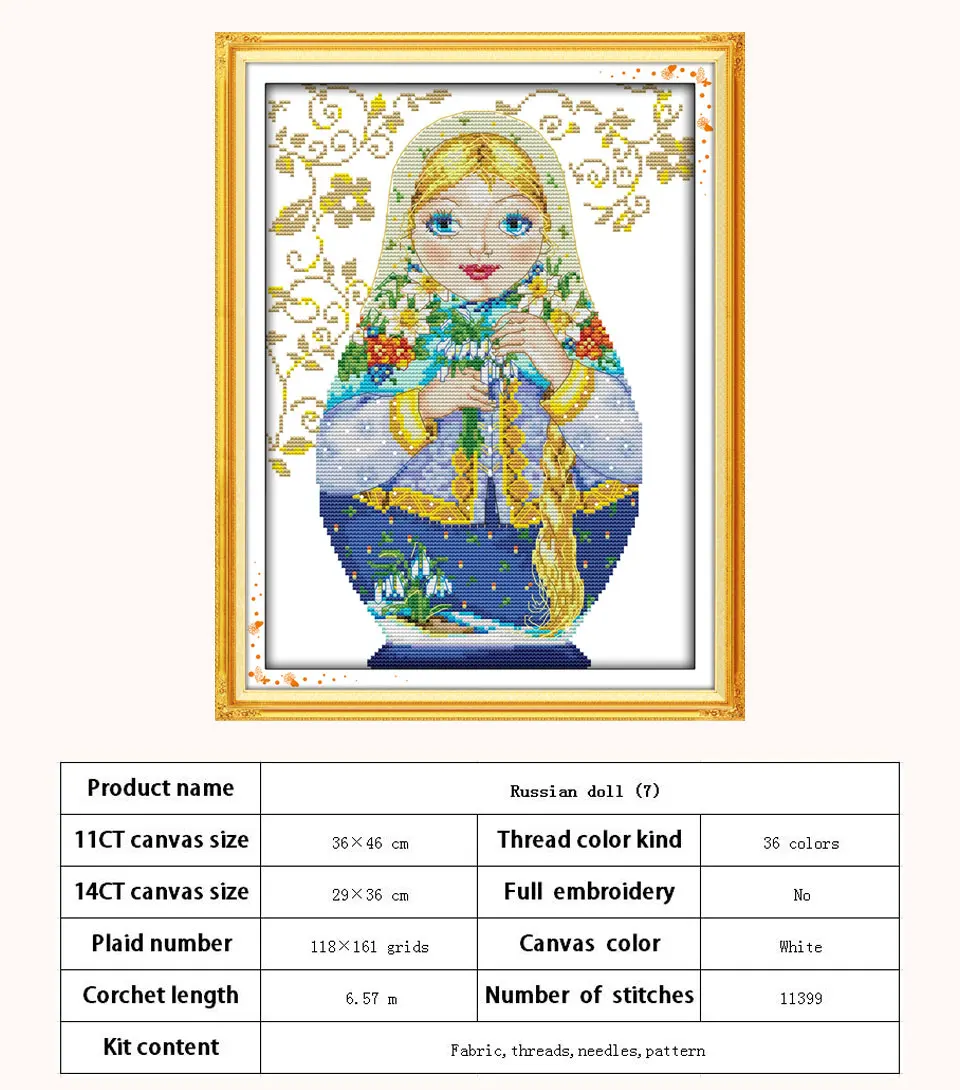 | Product name | Russian doll (7) | | |
|---|---|---|---|
| 11CT canvas size | 36×46 cm | Thread color kind | 36 colors |
| 14CT canvas size | 29×36 cm | Full embroidery | No |
| Plaid number | 118×161 grids | Canvas color | White |
| Corchet length | 6.57 m | Number of stitches | 11399 |
| Kit content | Fabric, threads, needles, pattern | | |